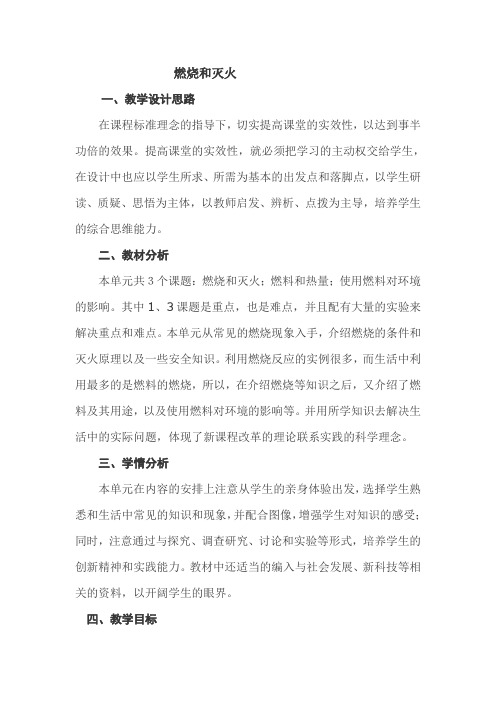 燃烧和灭火

一、教学设计思路

在课程标准理念的指导下，切实提高课堂的实效性，以达到事半功倍的效果。提高课堂的实效性，就必须把学习的主动权交给学生，在设计中也应以学生所求、所需为基本的出发点和落脚点，以学生研读、质疑、思悟为主体，以教师启发、辨析、点拨为主导，培养学生的综合思维能力。

二、教材分析

本单元共 3 个课题：燃烧和灭火；燃料和热量；使用燃料对环境的影响。其中 1、3 课题是重点，也是难点，并且配有大量的实验来解决重点和难点。本单元从常见的燃烧现象入手，介绍燃烧的条件和灭火原理以及一些安全知识。利用燃烧反应的实例很多，而生活中利用最多的是燃料的燃烧，所以，在介绍燃烧等知识之后，又介绍了燃料及其用途，以及使用燃料对环境的影响等。并用所学知识去解决生活中的实际问题，体现了新课程改革的理论联系实践的科学理念。

三、学情分析

本单元在内容的安排上注意从学生的亲身体验出发，选择学生熟悉和生活中常见的知识和现象，并配合图像，增强学生对知识的感受；同时，注意通过与探究、调查研究、讨论和实验等形式，培养学生的创新精神和实践能力。教材中还适当的编入与社会发展、新科技等相关的资料，以开阔学生的眼界。

四、教学目标